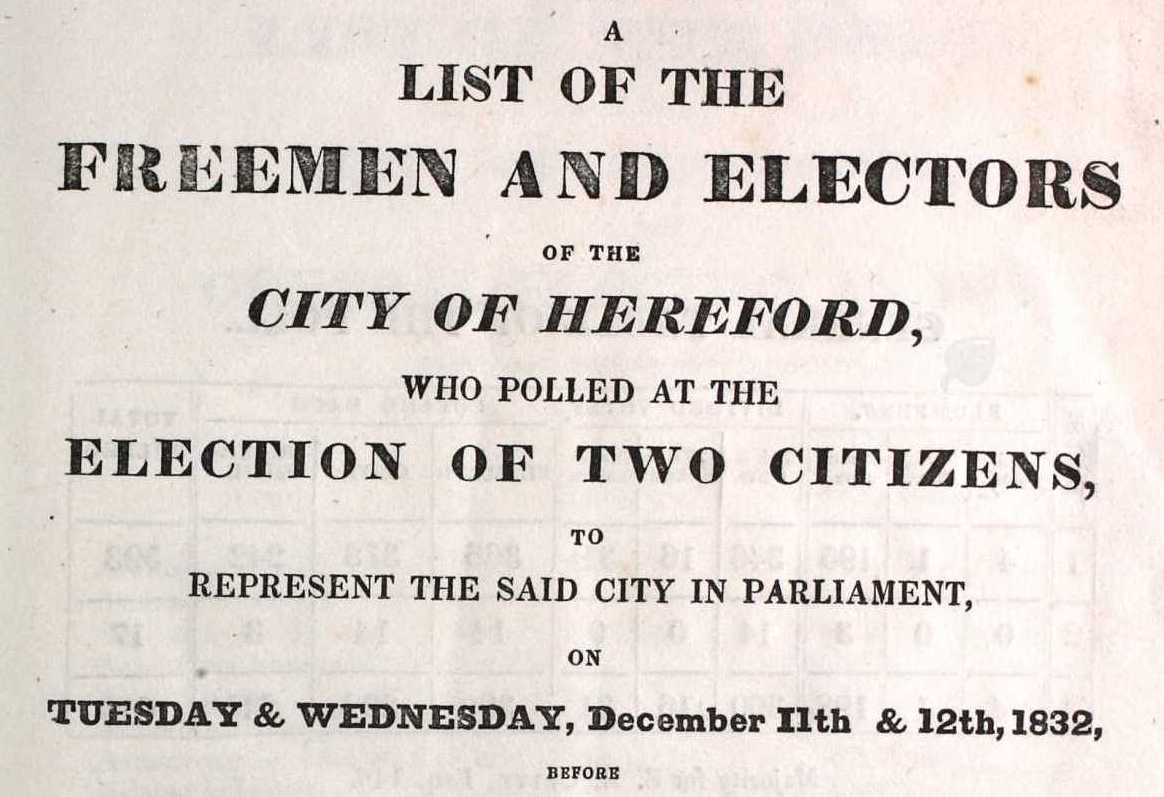 A
LIST OF THE
FREEMEN AND ELECTORS
OF THE
CITY OF HEREFORD,
WHO POLLED AT THE
ELECTION OF TWO CITIZENS,
TO
REPRESENT THE SAID CITY IN PARLIAMENT,
ON
TUESDAY & WEDNESDAY, December 11th & 12th, 1832,
BEFORE